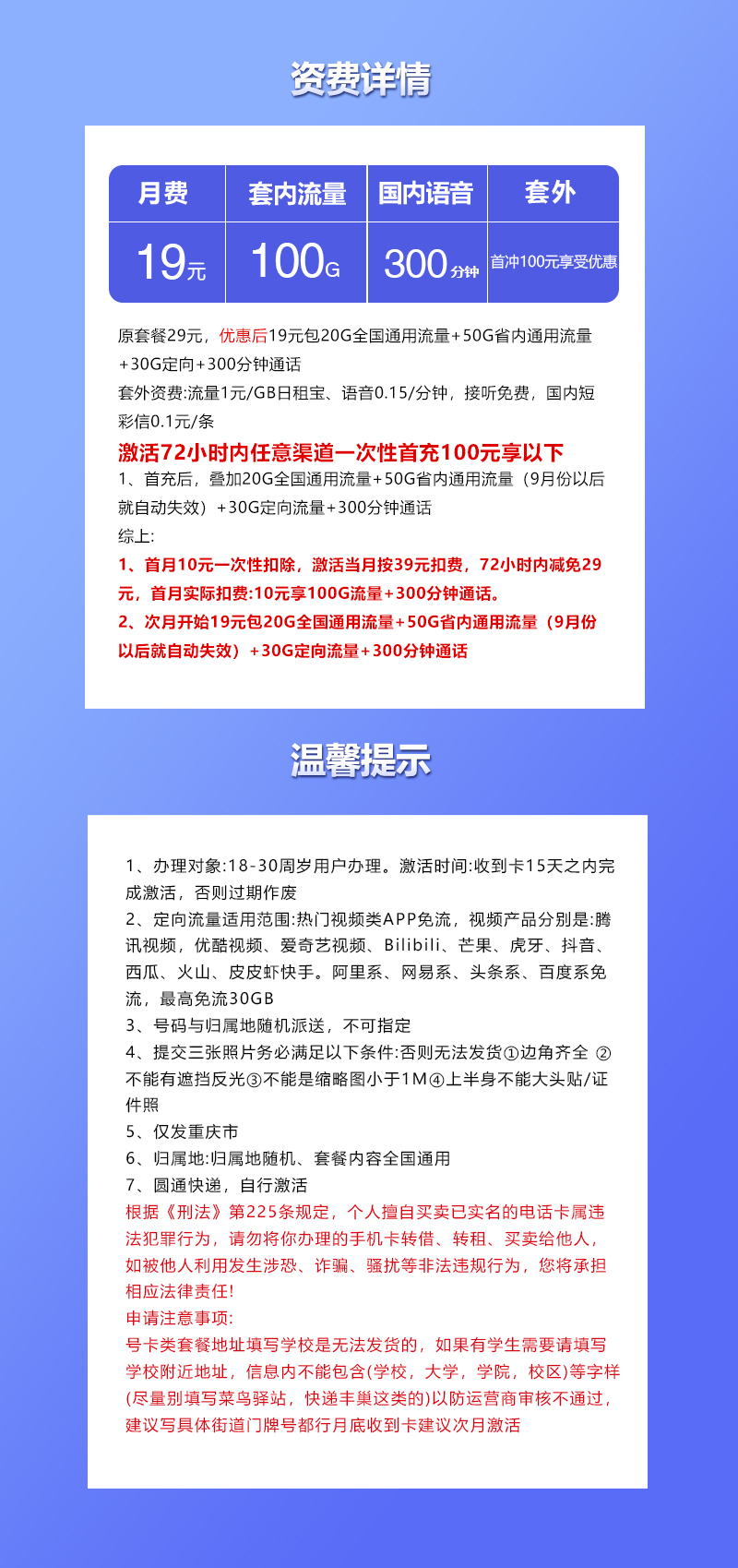 资费详情

| 月费 | 套内流量 | 国内语音 | 套外 |
|---|---|---|---|
| 19元 | 100G | 300分钟 | 首冲100元享受优惠 |

原套餐29元，优惠后19元包20G全国通用流量+50G省内通用流量+30G定向+300分钟通话
套外资费:流量1元/GB日租宝、语音0.15/分钟，接听免费，国内短彩信0.1元/条
激活72小时内任意渠道一次性首充100元享以下
1、首充后，叠加20G全国通用流量+50G省内通用流量（9月份以后就自动失效）+30G定向流量+300分钟通话
综上:
1、首月10元一次性扣除，激活当月按39元扣费，72小时内减免29元，首月实际扣费:10元享100G流量+300分钟通话。
2、次月开始19元包20G全国通用流量+50G省内通用流量（9月份以后就自动失效）+30G定向流量+300分钟通话

温馨提示

1、办理对象:18-30周岁用户办理。激活时间:收到卡15天之内完成激活，否则过期作废
2、定向流量适用范围:热门视频类APP免流，视频产品分别是:腾讯视频，优酷视频、爱奇艺视频、Bilibili、芒果、虎牙、抖音、西瓜、火山、皮皮虾快手。阿里系、网易系、头条系、百度系免流，最高免流30GB
3、号码与归属地随机派送，不可指定
4、提交三张照片务必满足以下条件:否则无法发货①边角齐全 ②不能有遮挡反光③不能是缩略图小于1M④上半身不能大头贴/证件照
5、仅发重庆市
6、归属地:归属地随机、套餐内容全国通用
7、圆通快递，自行激活
根据《刑法》第225条规定，个人擅自买卖已实名的电话卡属违法犯罪行为，请勿将你办理的手机卡转借、转租、买卖给他人，如被他人利用发生涉恐、诈骗、骚扰等非法违规行为，您将承担相应法律责任!
申请注意事项:
号卡类套餐地址填写学校是无法发货的，如果有学生需要请填写学校附近地址，信息内不能包含(学校，大学，学院，校区)等字样(尽量别填写菜鸟驿站，快递丰巢这类的)以防运营商审核不通过，建议写具体街道门牌号都行月底收到卡建议次月激活